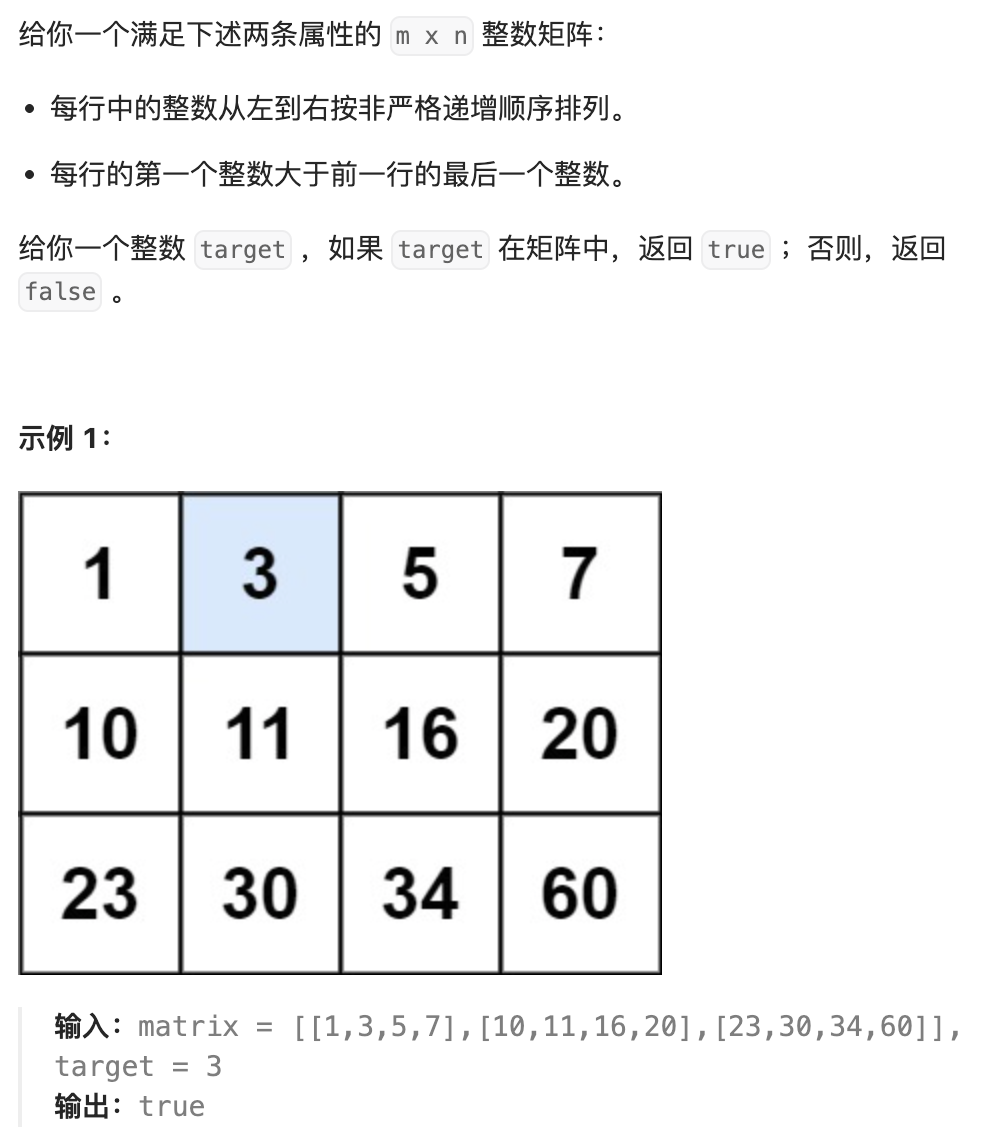 给你一个满足下述两条属性的 m x n 整数矩阵：

- 每行中的整数从左到右按非严格递增顺序排列。
- 每行的第一个整数大于前一行的最后一个整数。

给你一个整数 target ，如果 target 在矩阵中，返回 true ；否则，返回 false 。

示例 1：

| 1 | 3 | 5 | 7 |
|---|---|---|---|
| 10 | 11 | 16 | 20 |
| 23 | 30 | 34 | 60 |

输入：matrix = [[1,3,5,7],[10,11,16,20],[23,30,34,60]], target = 3
输出：true